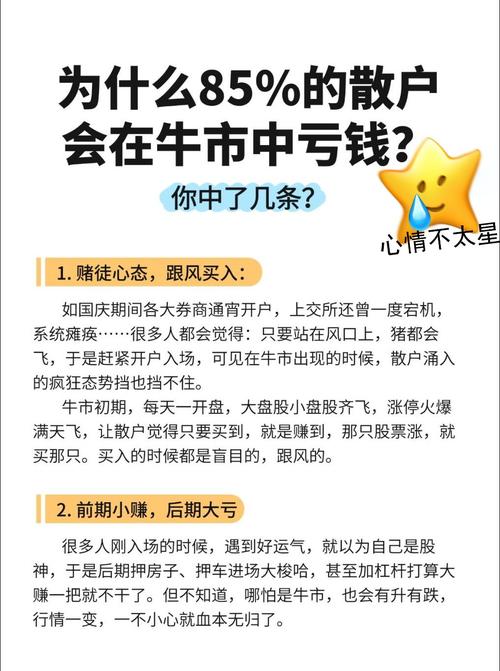 为什么85%的散户会在牛市中亏钱?

你中了几条?

心情不太星

1. 赌徒心态，跟风买入：

如国庆期间各大券商通宵开户，上交所还曾一度宕机，系统瘫痪……很多人都会觉得：只要站在风口上，猪都会飞，于是赶紧开户入场，可见在牛市出现的时候，散户涌入的疯狂态势挡也挡不住。

牛市初期，每天一开盘，大盘股小盘股齐飞，涨停火爆满天飞，让散户觉得只要买到，就是赚到，那只股票涨，就买那只。买入的时候都是盲目的，跟风的。

2. 前期小赚，后期大亏

很多人刚入场的时候，遇到好运气，就以为自己是股神，于是后期押房子、押车进场大梭哈，甚至加杠杆打算大赚一把就不干了。但不知道，哪怕是牛市，也会有升有跌，行情一变，一不小心就血本无归了。